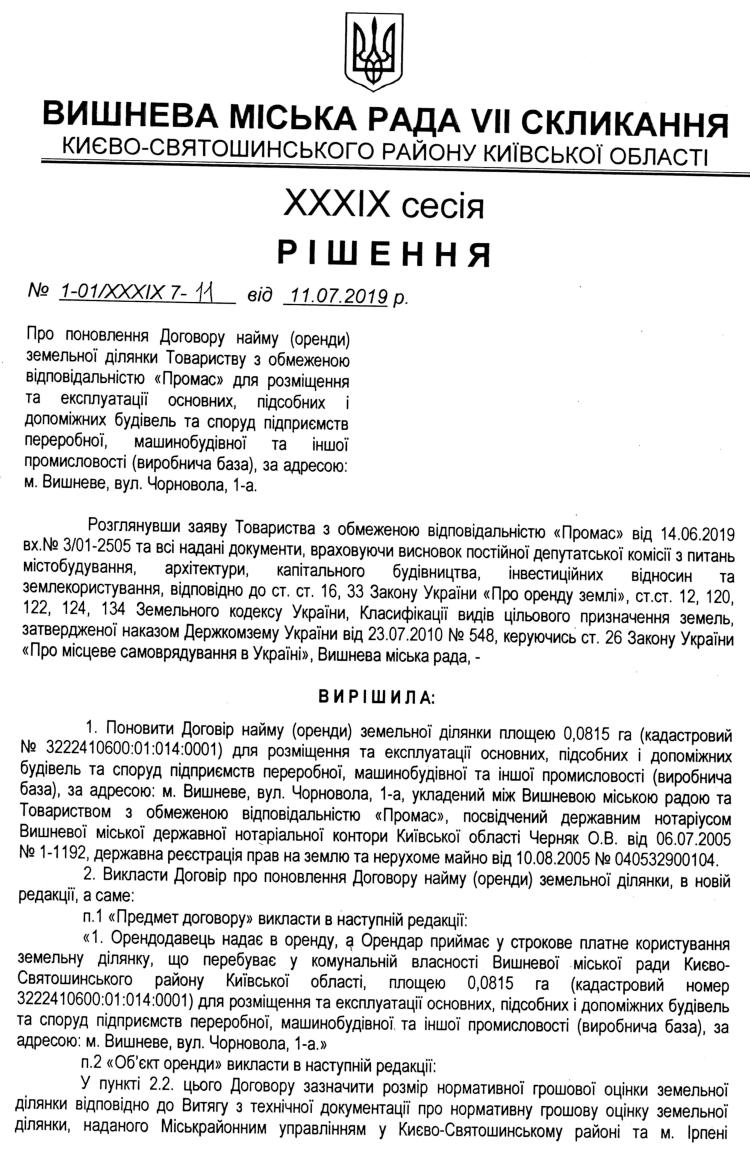 ВИШНЕВА МІСЬКА РАДА VII СКЛИКАННЯ
КИЄВО-СВЯТОШИНСЬКОГО РАЙОНУ КИЇВСЬКОЇ ОБЛАСТІ

XXXIX сесія
РІШЕННЯ

№ 1-01/XXXIX 7- 11 від 11.07.2019 р.

Про поновлення Договору найму (оренди) земельної ділянки Товариству з обмеженою відповідальністю «Промас» для розміщення та експлуатації основних, підсобних і допоміжних будівель та споруд підприємств переробної, машинобудівної та іншої промисловості (виробнича база), за адресою: м. Вишневе, вул. Чорновола, 1-а.

Розглянувши заяву Товариства з обмеженою відповідальністю «Промас» від 14.06.2019 вх.№ 3/01-2505 та всі надані документи, враховуючи висновок постійної депутатської комісії з питань містобудування, архітектури, капітального будівництва, інвестиційних відносин та землекористування, відповідно до ст. ст. 16, 33 Закону України «Про оренду землі», ст.ст. 12, 120, 122, 124, 134 Земельного кодексу України, Класифікації видів цільового призначення земель, затвердженої наказом Держкомзему України від 23.07.2010 № 548, керуючись ст. 26 Закону України «Про місцеве самоврядування в Україні», Вишнева міська рада, -

ВИРІШИЛА:

1. Поновити Договір найму (оренди) земельної ділянки площею 0,0815 га (кадастровий № 3222410600:01:014:0001) для розміщення та експлуатації основних, підсобних і допоміжних будівель та споруд підприємств переробної, машинобудівної та іншої промисловості (виробнича база), за адресою: м. Вишневе, вул. Чорновола, 1-а, укладений між Вишневою міською радою та Товариством з обмеженою відповідальністю «Промас», посвідчений державним нотаріусом Вишневої міської державної нотаріальної контори Київської області Черняк О.В. від 06.07.2005 № 1-1192, державна реєстрація прав на землю та нерухоме майно від 10.08.2005 № 040532900104.

2. Викласти Договір про поновлення Договору найму (оренди) земельної ділянки, в новій редакції, а саме:

п.1 «Предмет договору» викласти в наступній редакції:

«1. Орендодавець надає в оренду, а Орендар приймає у строкове платне користування земельну ділянку, що перебуває у комунальній власності Вишневої міської ради Києво-Святошинського району Київської області, площею 0,0815 га (кадастровий номер 3222410600:01:014:0001) для розміщення та експлуатації основних, підсобних і допоміжних будівель та споруд підприємств переробної, машинобудівної та іншої промисловості (виробнича база), за адресою: м. Вишневе, вул. Чорновола, 1-а.»

п.2 «Об'єкт оренди» викласти в наступній редакції:

У пункті 2.2. цього Договору зазначити розмір нормативної грошової оцінки земельної ділянки відповідно до Витягу з технічної документації про нормативну грошову оцінку земельної ділянки, наданого Міськрайонним управлінням у Києво-Святошинському районі та м. Ірпені